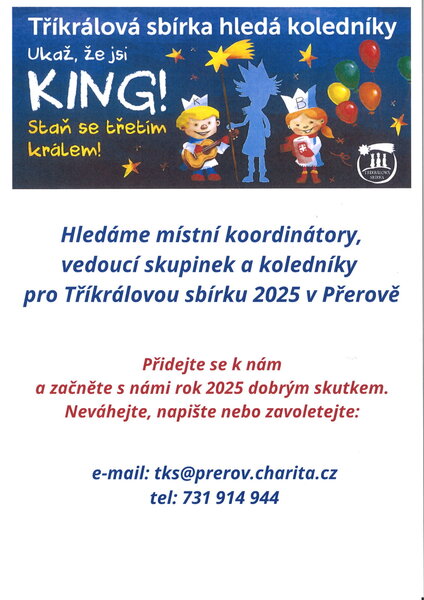 Tříkrálová sbírka hledá koledníky

Ukaž, že jsi

KING!

Staň se třetím králem!

K

B

TŘÍKRÁLOVÁ SBÍRKA

Hledáme místní koordinátory, vedoucí skupinek a koledníky pro Tříkrálovou sbírku 2025 v Přerově

Přidejte se k nám a začněte s námi rok 2025 dobrým skutkem. Neváhejte, napište nebo zavoletejte:

e-mail: tks@prerov.charita.cz
tel: 731 914 944